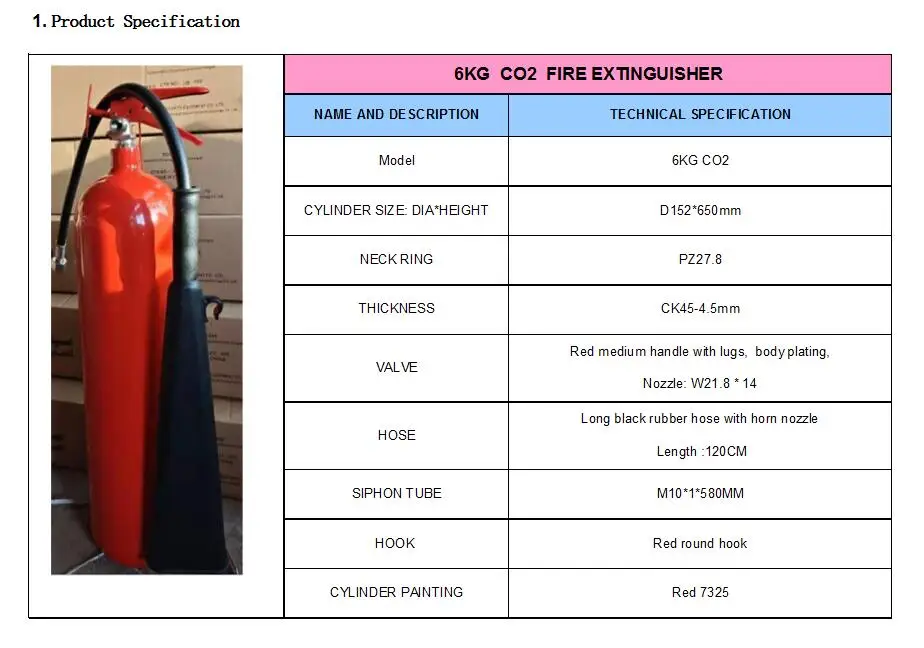 1. Product Specification

| 6KG CO2 FIRE EXTINGUISHER | |
|---|---|
| NAME AND DESCRIPTION | TECHNICAL SPECIFICATION |
| Model | 6KG CO2 |
| CYLINDER SIZE: DIA*HEIGHT | D152*650mm |
| NECK RING | PZ27.8 |
| THICKNESS | CK45-4.5mm |
| VALVE | Red medium handle with lugs, body plating, Nozzle: W21.8 * 14 |
| HOSE | Long black rubber hose with horn nozzle Length :120CM |
| SIPHON TUBE | M10*1*580MM |
| HOOK | Red round hook |
| CYLINDER PAINTING | Red 7325 |